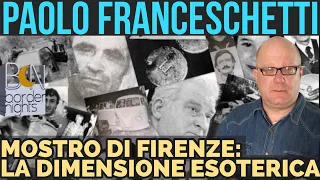 PAOLO FRANCESCHETTI

BN
border nights

MOSTRO DI FIRENZE:
LA DIMENSIONE ESOTERICA